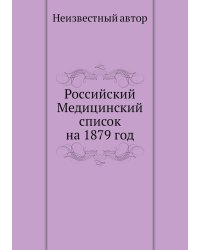 Неизвестный автор

Российский Медицинский список на 1879 год